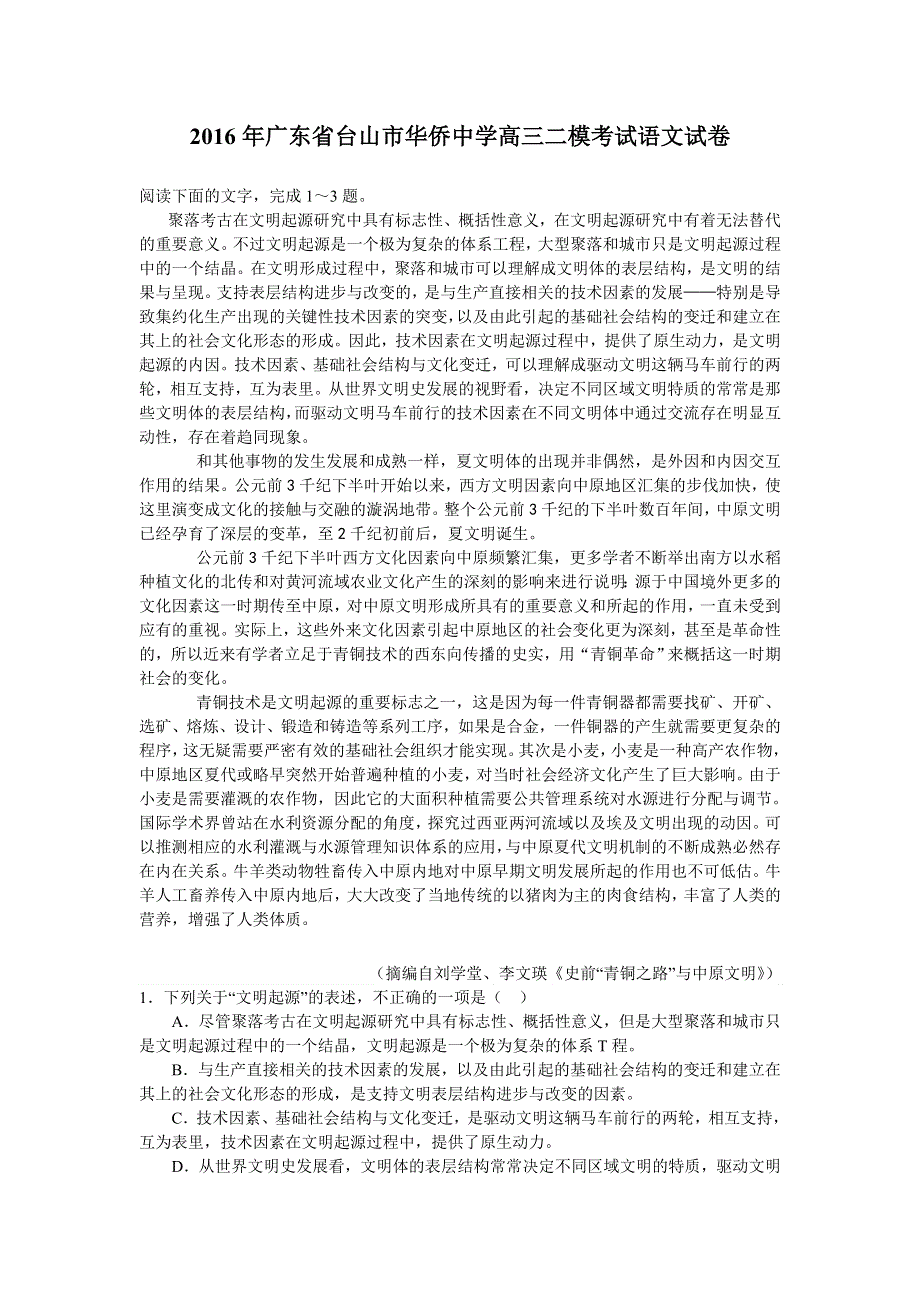 2016年广东省台山市华侨中学高三二模考试语文试卷

阅读下面的文字，完成1～3题。

聚落考古在文明起源研究中具有标志性、概括性意义，在文明起源研究中有着无法替代的重要意义。不过文明起源是一个极为复杂的体系工程，大型聚落和城市只是文明起源过程中的一个结晶。在文明形成过程中，聚落和城市可以理解成文明体的表层结构，是文明的结果与呈现。支持表层结构进步与改变的，是与生产直接相关的技术因素的发展——特别是导致集约化生产出现的关键性技术因素的突变，以及由此引起的基础社会结构的变迁和建立在其上的社会文化形态的形成。因此，技术因素在文明起源过程中，提供了原生动力，是文明起源的内因。技术因素、基础社会结构与文化变迁，可以理解成驱动文明这辆马车前行的两轮，相互支持，互为表里。从世界文明史发展的视野看，决定不同区域文明特质的常常是那些文明体的表层结构，而驱动文明马车前行的技术因素在不同文明体中通过交流存在明显互动性，存在着趋同现象。

和其他事物的发生发展和成熟一样，夏文明体的出现并非偶然，是外因和内因交互作用的结果。公元前3千纪下半叶开始以来，西方文明因素向中原地区汇集的步伐加快，使这里演变成文化的接触与交融的漩涡地带。整个公元前3千纪的下半叶数百年间，中原文明已经孕育了深层的变革，至2千纪初前后，夏文明诞生。

公元前3千纪下半叶西方文化因素向中原频繁汇集，更多学者不断举出南方以水稻种植文化的北传和对黄河流域农业文化产生的深刻的影响来进行说明，源于中国境外更多的文化因素这一时期传至中原，对中原文明形成所具有的重要意义和所起的作用，一直未受到应有的重视。实际上，这些外来文化因素引起中原地区的社会变化更为深刻，甚至是革命性的，所以近来有学者立足于青铜技术的西东向传播的史实，用“青铜革命”来概括这一时期社会的变化。

青铜技术是文明起源的重要标志之一，这是因为每一件青铜器都需要找矿、开矿、选矿、熔炼、设计、锻造和铸造等系列工序，如果是合金，一件铜器的产生就需要更复杂的程序，这无疑需要严密有效的基础社会组织才能实现。其次是小麦，小麦是一种高产农作物，中原地区夏代或略早突然开始普遍种植的小麦，对当时社会经济文化产生了巨大影响。由于小麦是需要灌溉的农作物，因此它的大面积种植需要公共管理系统对水源进行分配与调节。国际学术界曾站在水利资源分配的角度，探究过西亚两河流域以及埃及文明出现的动因。可以推测相应的水利灌溉与水源管理知识体系的应用，与中原夏代文明机制的不断成熟必然存在内在关系。牛羊类动物牲畜传入中原内地对中原早期文明发展所起的作用也不可低估。牛羊人工畜养传入中原内地后，大大改变了当地传统的以猪肉为主的肉食结构，丰富了人类的营养，增强了人类体质。

（摘编自刘学堂、李文瑛《史前“青铜之路”与中原文明》）

1．下列关于“文明起源”的表述，不正确的一项是（　）

A．尽管聚落考古在文明起源研究中具有标志性、概括性意义，但是大型聚落和城市只是文明起源过程中的一个结晶，文明起源是一个极为复杂的体系T程。

B．与生产直接相关的技术因素的发展，以及由此引起的基础社会结构的变迁和建立在其上的社会文化形态的形成，是支持文明表层结构进步与改变的因素。

C．技术因素、基础社会结构与文化变迁，是驱动文明这辆马车前行的两轮，相互支持，互为表里，技术因素在文明起源过程中，提供了原生动力。

D．从世界文明史发展看，文明体的表层结构常常决定不同区域文明的特质，驱动文明